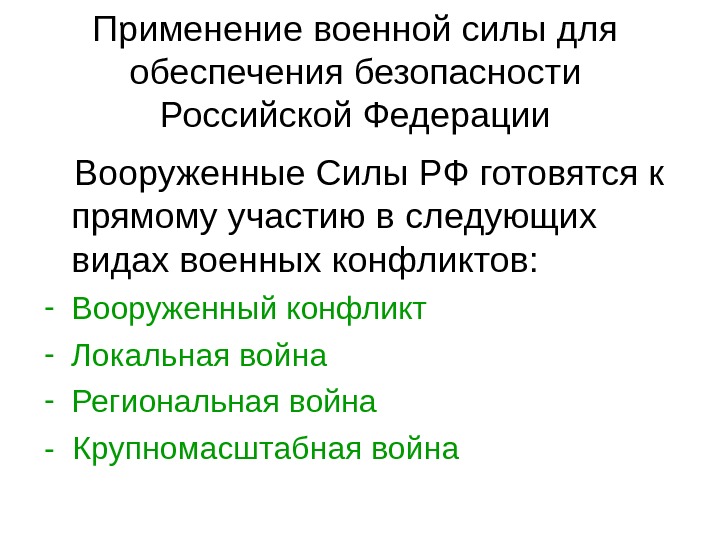 Применение военной силы для обеспечения безопасности Российской Федерации

Вооруженные Силы РФ готовятся к прямому участию в следующих видах военных конфликтов:

- Вооруженный конфликт
- Локальная война
- Региональная война
- Крупномасштабная война